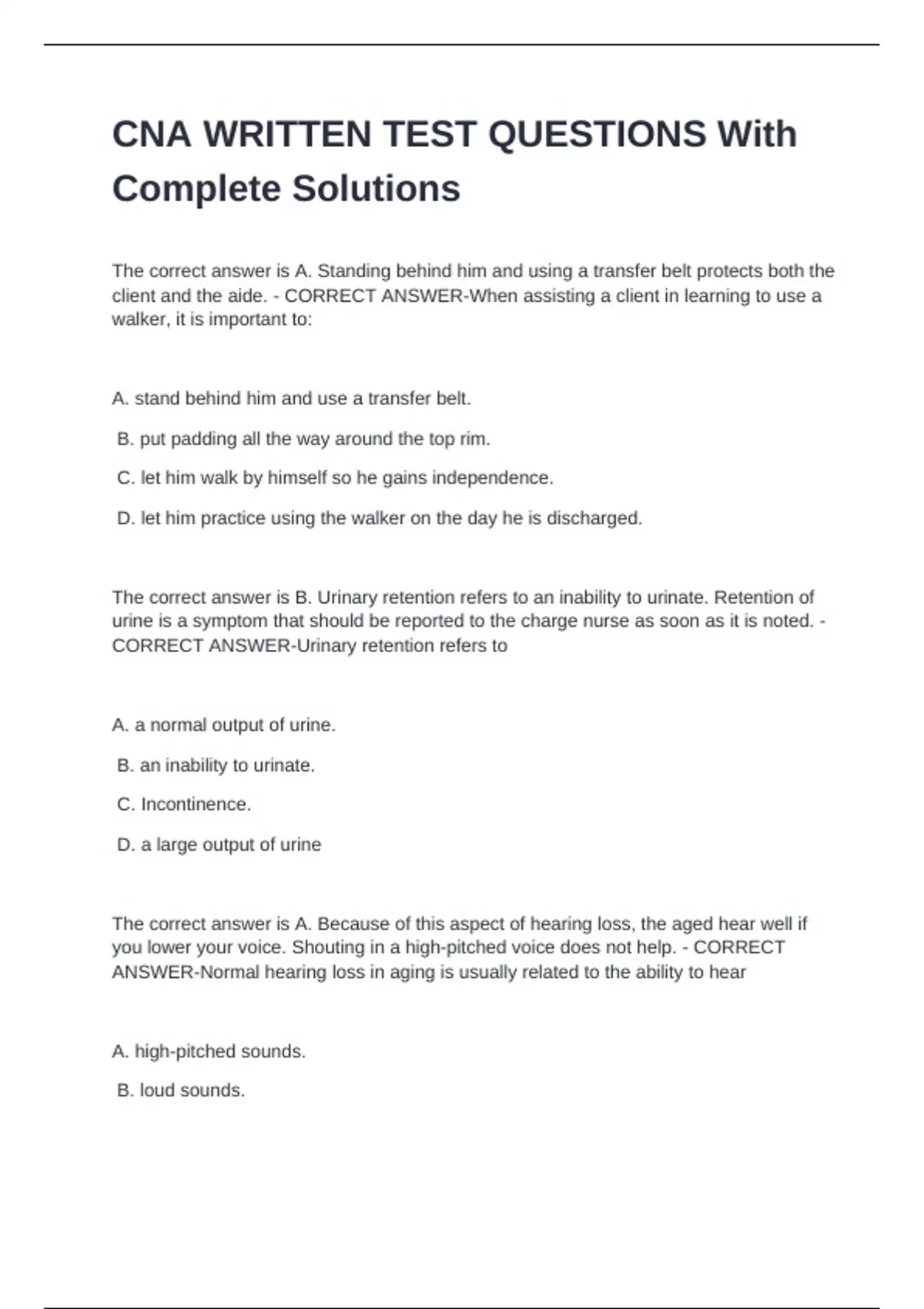 CNA WRITTEN TEST QUESTIONS With Complete Solutions

The correct answer is A. Standing behind him and using a transfer belt protects both the client and the aide. - CORRECT ANSWER-When assisting a client in learning to use a walker, it is important to:

A. stand behind him and use a transfer belt.

B. put padding all the way around the top rim.

C. let him walk by himself so he gains independence.

D. let him practice using the walker on the day he is discharged.

The correct answer is B. Urinary retention refers to an inability to urinate. Retention of urine is a symptom that should be reported to the charge nurse as soon as it is noted. - CORRECT ANSWER-Urinary retention refers to

A. a normal output of urine.

B. an inability to urinate.

C. Incontinence.

D. a large output of urine

The correct answer is A. Because of this aspect of hearing loss, the aged hear well if you lower your voice. Shouting in a high-pitched voice does not help. - CORRECT ANSWER-Normal hearing loss in aging is usually related to the ability to hear

A. high-pitched sounds.

B. loud sounds.